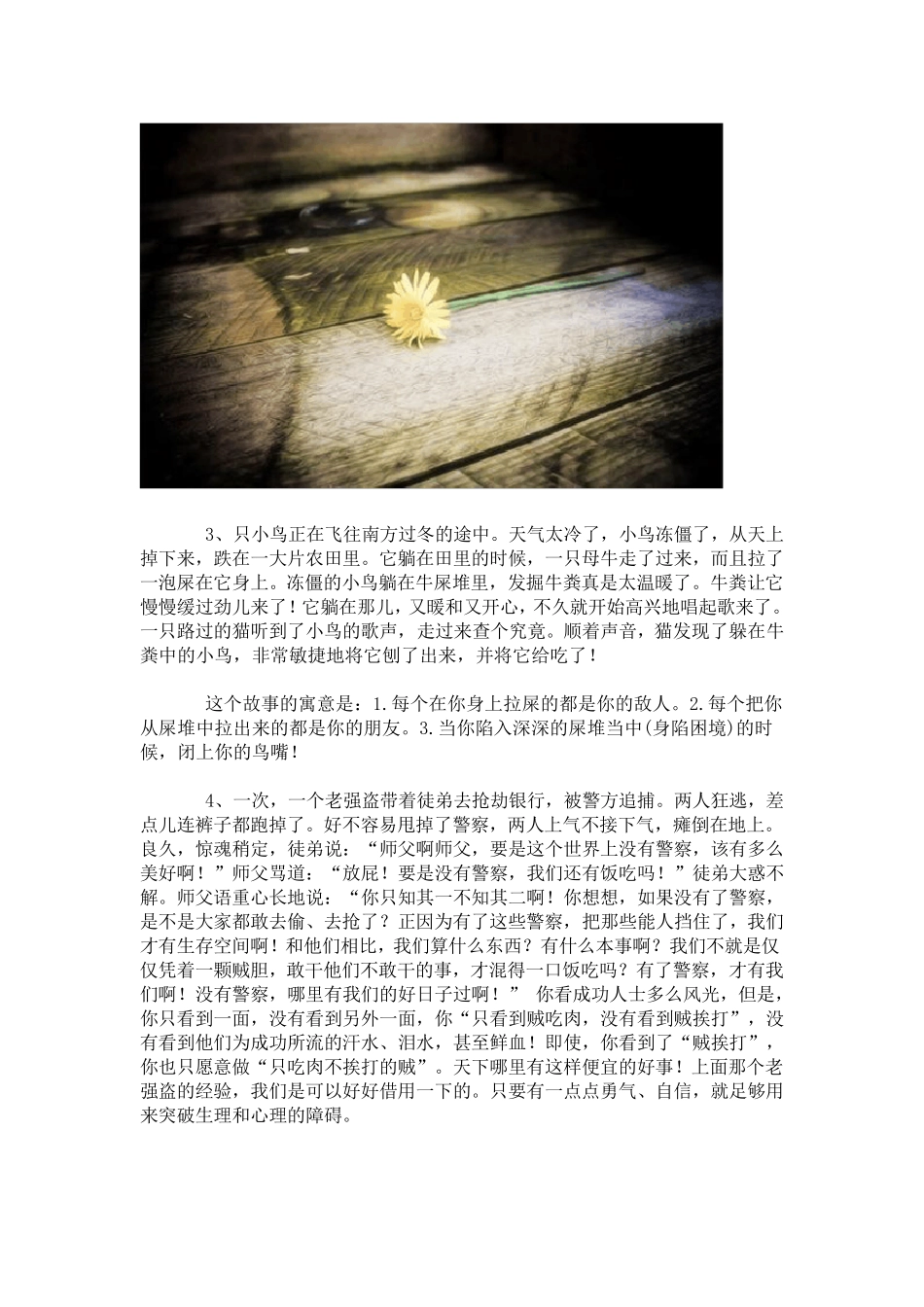 3、只小鸟正在飞往南方过冬的途中。天气太冷了，小鸟冻僵了，从天上掉下来，跌在一大片农田里。它躺在田里的时候，一只母牛走了过来，而且拉了一泡屎在它身上。冻僵的小鸟躺在牛屎堆里，发掘牛粪真是太温暖了。牛粪让它慢慢缓过劲儿来了！它躺在那儿，又暖和又开心，不久就开始高兴地唱起歌来了。一只路过的猫听到了小鸟的歌声，走过来查个究竟。顺着声音，猫发现了躲在牛粪中的小鸟，非常敏捷地将它刨了出来，并将它给吃了！

这个故事的寓意是：1.每个在你身上拉屎的都是你的敌人。2.每个把你从屎堆中拉出来的都是你的朋友。3.当你陷入深深的屎堆当中(身陷困境)的时候，闭上你的鸟嘴！

4、一次，一个老强盗带着徒弟去抢劫银行，被警方追捕。两人狂逃，差点儿连裤子都跑掉了。好不容易甩掉了警察，两人上气不接下气，瘫倒在地上。良久，惊魂稍定，徒弟说：“师父啊师父，要是这个世界上没有警察，该有多么美好啊！”师父骂道：“放屁！要是没有警察，我们还有饭吃吗！”徒弟大惑不解。师父语重心长地说：“你只知其一不知其二啊！你想想，如果没有了警察，是不是大家都敢去偷、去抢了？正因为有了这些警察，把那些能人挡住了，我们才有生存空间啊！和他们相比，我们算什么东西？有什么本事啊？我们不就是仅仅凭着一颗贼胆，敢干他们不敢干的事，才混得一口饭吃吗？有了警察，才有我们啊！没有警察，哪里有我们的好日子过啊！” 你看成功人士多么风光，但是，你只看到一面，没有看到另外一面，你“只看到贼吃肉，没有看到贼挨打”，没有看到他们为成功所流的汗水、泪水，甚至鲜血！即使，你看到了“贼挨打”，你也只愿意做“只吃肉不挨打的贼”。天下哪里有这样便宜的好事！上面那个老强盗的经验，我们是可以好好借用一下的。只要有一点点勇气、自信，就足够用来突破生理和心理的障碍。